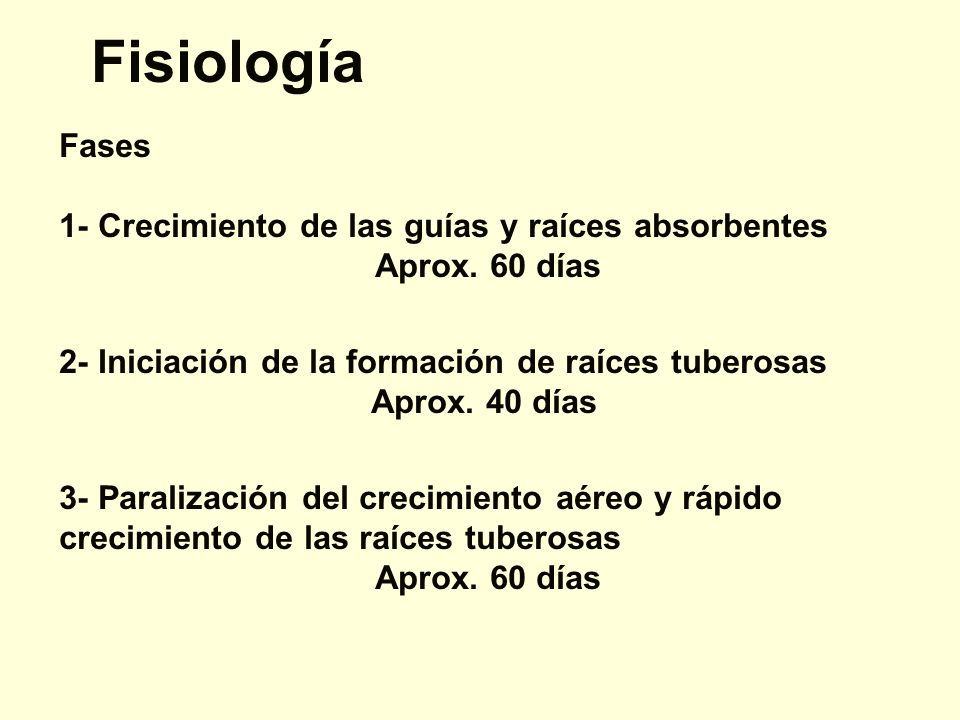 Fisiología

Fases

1- Crecimiento de las guías y raíces absorbentes
Aprox. 60 días

2- Iniciación de la formación de raíces tuberosas
Aprox. 40 días

3- Paralización del crecimiento aéreo y rápido crecimiento de las raíces tuberosas
Aprox. 60 días